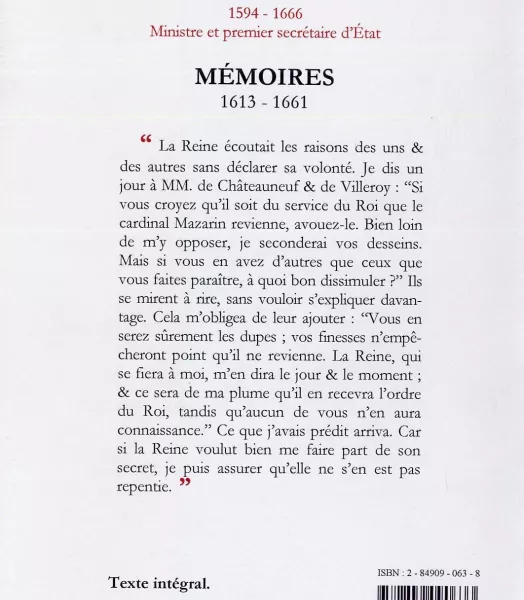 1594 - 1666
Ministre et premier secrétaire d'État

MÉMOIRES
1613 - 1661

“ La Reine écoutait les raisons des uns & des autres sans déclarer sa volonté. Je dis un jour à MM. de Châteauneuf & de Villeroy : “Si vous croyez qu'il soit du service du Roi que le cardinal Mazarin revienne, avouez-le. Bien loin de m'y opposer, je seconderai vos desseins. Mais si vous en avez d'autres que ceux que vous faites paraître, à quoi bon dissimuler ?” Ils se mirent à rire, sans vouloir s'expliquer davantage. Cela m'obligea de leur ajouter : “Vous en serez sûrement les dupes ; vos finesses n'empêcheront point qu'il ne revienne. La Reine, qui se fiera à moi, m'en dira le jour & le moment ; & ce sera de ma plume qu'il en recevra l'ordre du Roi, tandis qu'aucun de vous n'en aura connaissance.” Ce que j'avais prédit arriva. Car si la Reine voulut bien me faire part de son secret, je puis assurer qu'elle ne s'en est pas repentie. ”

Texte intégral.

ISBN : 2 - 84909 - 063 - 8